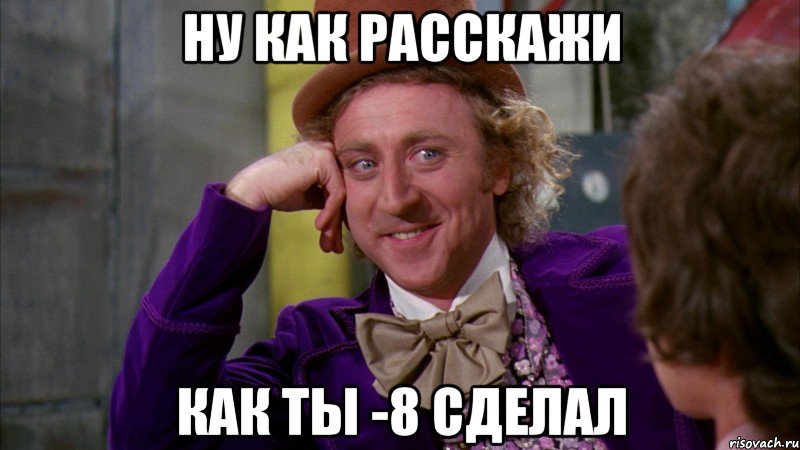 НУ КАК РАССКАЖИ

КАК ТЫ -8 СДЕЛАЛ

risovach.ru